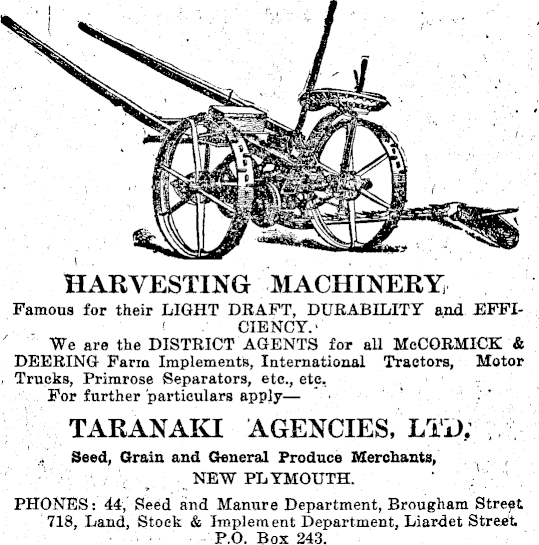 HARVESTING MACHINERY

Famous for their LIGHT DRAFT, DURABILITY and EFFICIENCY.

We are the DISTRICT AGENTS for all McCORMICK & DEERING Farm Implements, International Tractors, Motor Trucks, Primrose Separators, etc., etc.

For further particulars apply—

TARANAKI AGENCIES, LTD.

Seed, Grain and General Produce Merchants,

NEW PLYMOUTH.

PHONES: 44, Seed and Manure Department, Brougham Street
718, Land, Stock & Implement Department, Liardet Street.
P.O. Box 243.